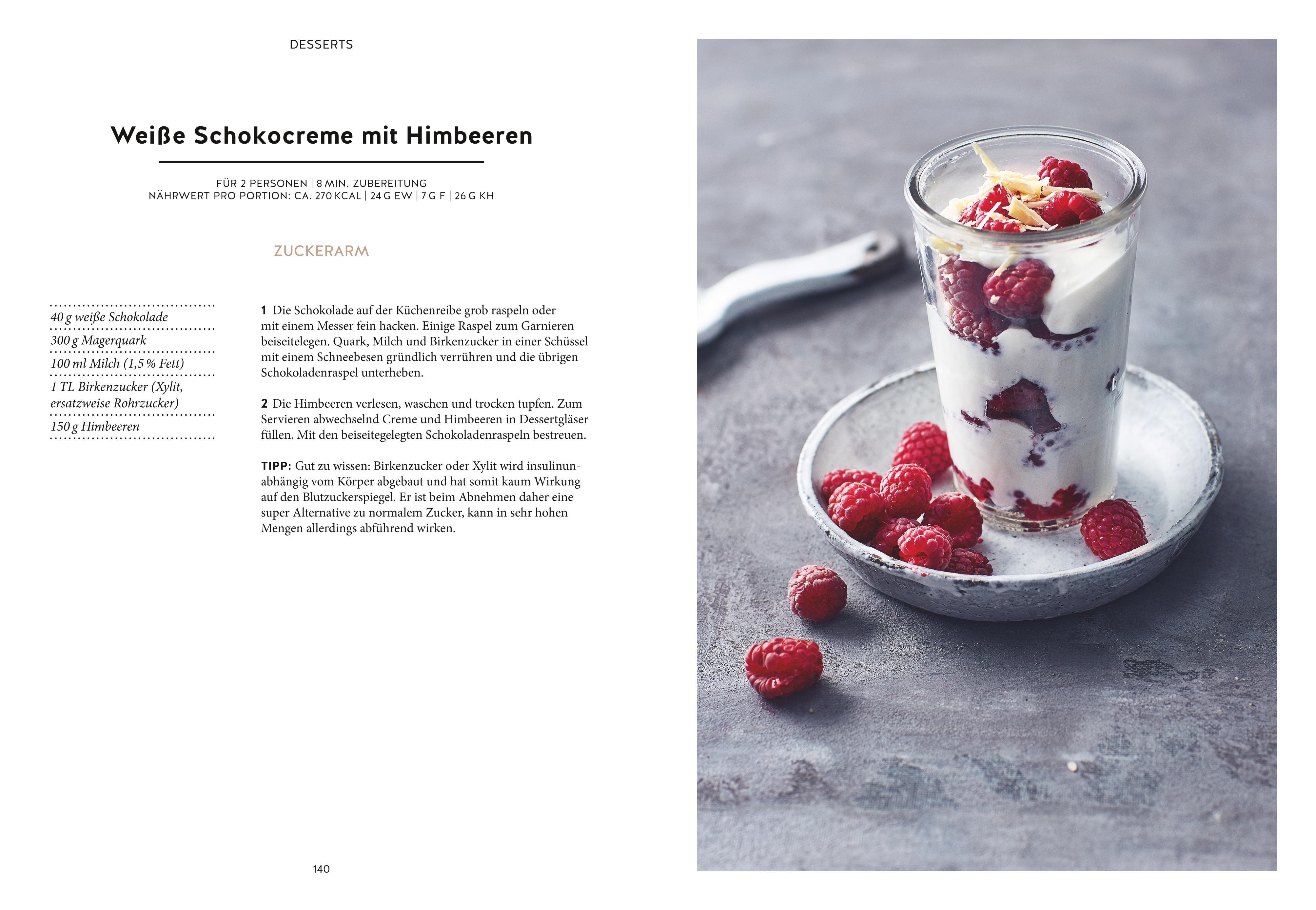 DESSERTS

Weiße Schokocreme mit Himbeeren

FÜR 2 PERSONEN | 8 MIN. ZUBEREITUNG
NÄHRWERT PRO PORTION: CA. 270 KCAL | 24 G EW | 7 G F | 26 G KH

ZUCKERARM

40 g weiße Schokolade
300 g Magerquark
100 ml Milch (1,5 % Fett)
1 TL Birkenzucker (Xylit, ersatzweise Rohrzucker)
150 g Himbeeren

1 Die Schokolade auf der Küchenreibe grob raspeln oder mit einem Messer fein hacken. Einige Raspel zum Garnieren beiseitelegen. Quark, Milch und Birkenzucker in einer Schüssel mit einem Schneebesen gründlich verrühren und die übrigen Schokoladenraspel unterheben.

2 Die Himbeeren verlesen, waschen und trocken tupfen. Zum Servieren abwechselnd Creme und Himbeeren in Dessertgläser füllen. Mit den beiseitegelegten Schokoladenraspeln bestreuen.

TIPP: Gut zu wissen: Birkenzucker oder Xylit wird insulinunabhängig vom Körper abgebaut und hat somit kaum Wirkung auf den Blutzuckerspiegel. Er ist beim Abnehmen daher eine super Alternative zu normalem Zucker, kann in sehr hohen Mengen allerdings abführend wirken.

140